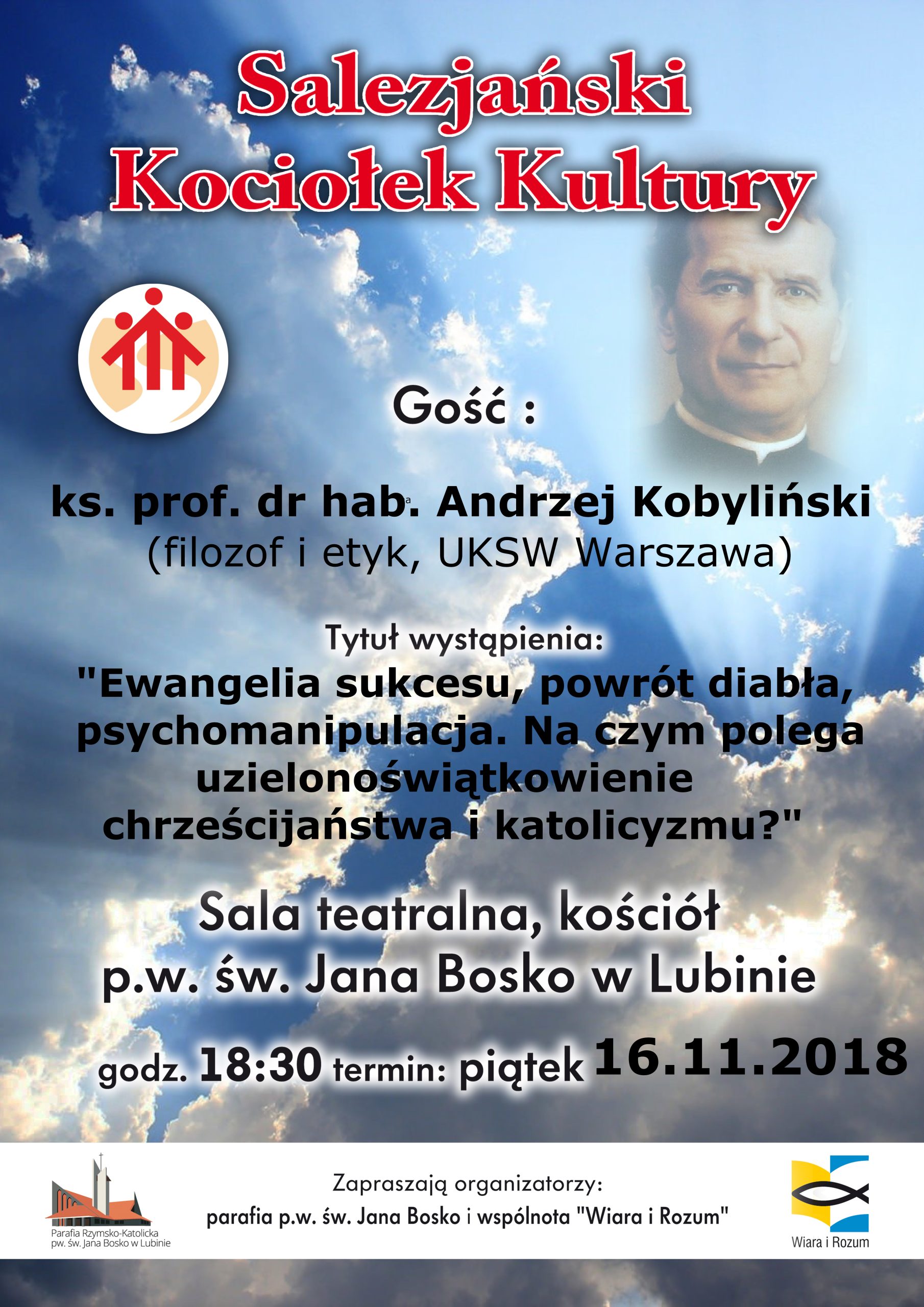 Salezjański Kociołek Kultury

Gość :

ks. prof. dr hab. Andrzej Kobyliński
(filozof i etyk, UKSW Warszawa)

Tytuł wystąpienia:
"Ewangelia sukcesu, powrót diabła, psychomanipulacja. Na czym polega uzielonoświątkowienie chrześcijaństwa i katolicyzmu?"

Sala teatralna, kościół
p.w. św. Jana Bosko w Lubinie

godz. 18:30 termin: piątek 16.11.2018

Parafia Rzymsko-Katolicka
pw. św. Jana Bosko w Lubinie

Zapraszają organizatorzy:
parafia p.w. św. Jana Bosko i wspólnota "Wiara i Rozum"

Wiara i Rozum